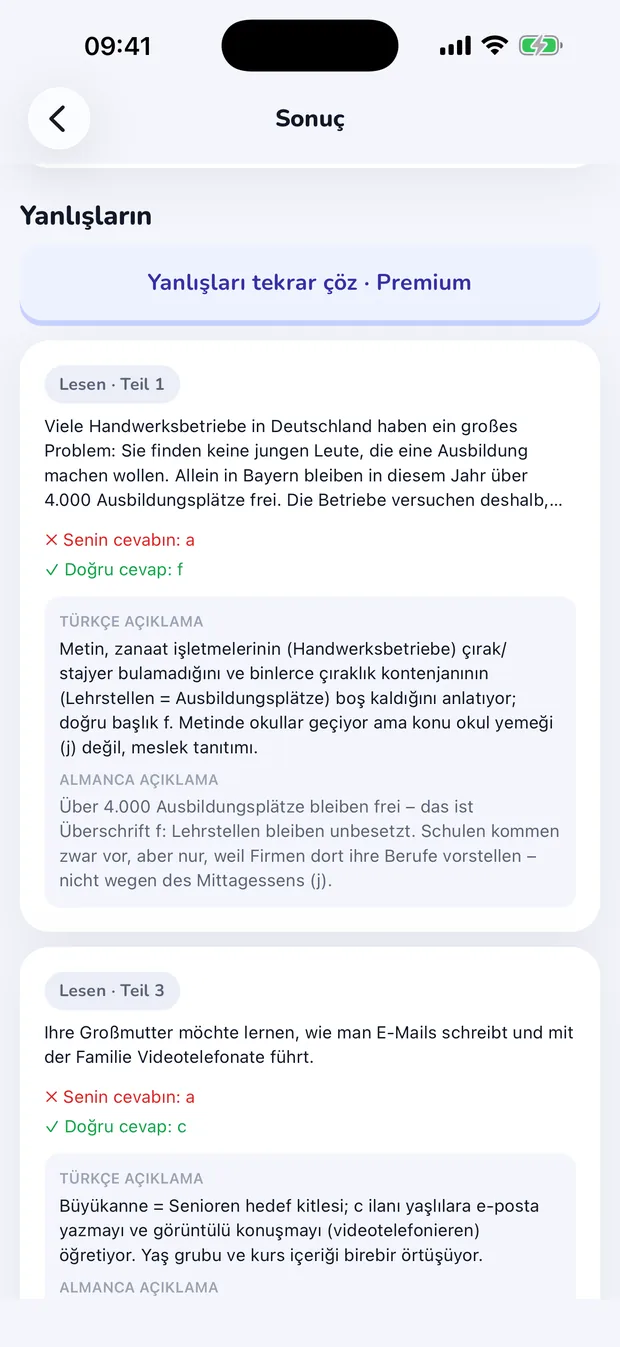 09:41

Sonuç

Yanlışların

Yanlışları tekrar çöz · Premium

Lesen · Teil 1

Viele Handwerksbetriebe in Deutschland haben ein großes Problem: Sie finden keine jungen Leute, die eine Ausbildung machen wollen. Allein in Bayern bleiben in diesem Jahr über 4.000 Ausbildungsplätze frei. Die Betriebe versuchen deshalb,...

✕ Senin cevabın: a

✓ Doğru cevap: f

TÜRKÇE AÇIKLAMA

Metin, zanaat işletmelerinin (Handwerksbetriebe) çırak/stajyer bulamadığını ve binlerce çıraklık kontenjanının (Lehrstellen = Ausbildungsplätze) boş kaldığını anlatıyor; doğru başlık f. Metinde okullar geçiyor ama konu okul yemeği (j) değil, meslek tanıtımı.

ALMANCA AÇIKLAMA

Über 4.000 Ausbildungsplätze bleiben frei – das ist Überschrift f: Lehrstellen bleiben unbesetzt. Schulen kommen zwar vor, aber nur, weil Firmen dort ihre Berufe vorstellen – nicht wegen des Mittagessens (j).

Lesen · Teil 3

Ihre Großmutter möchte lernen, wie man E-Mails schreibt und mit der Familie Videotelefonate führt.

✕ Senin cevabın: a

✓ Doğru cevap: c

TÜRKÇE AÇIKLAMA

Büyükanne = Senioren hedef kitlesi; c ilanı yaşlılara e-posta yazmayı ve görüntülü konuşmayı (videotelefonieren) öğretiyor. Yaş grubu ve kurs içeriği birebir örtüşüyor.

ALMANCA AÇIKLAMA